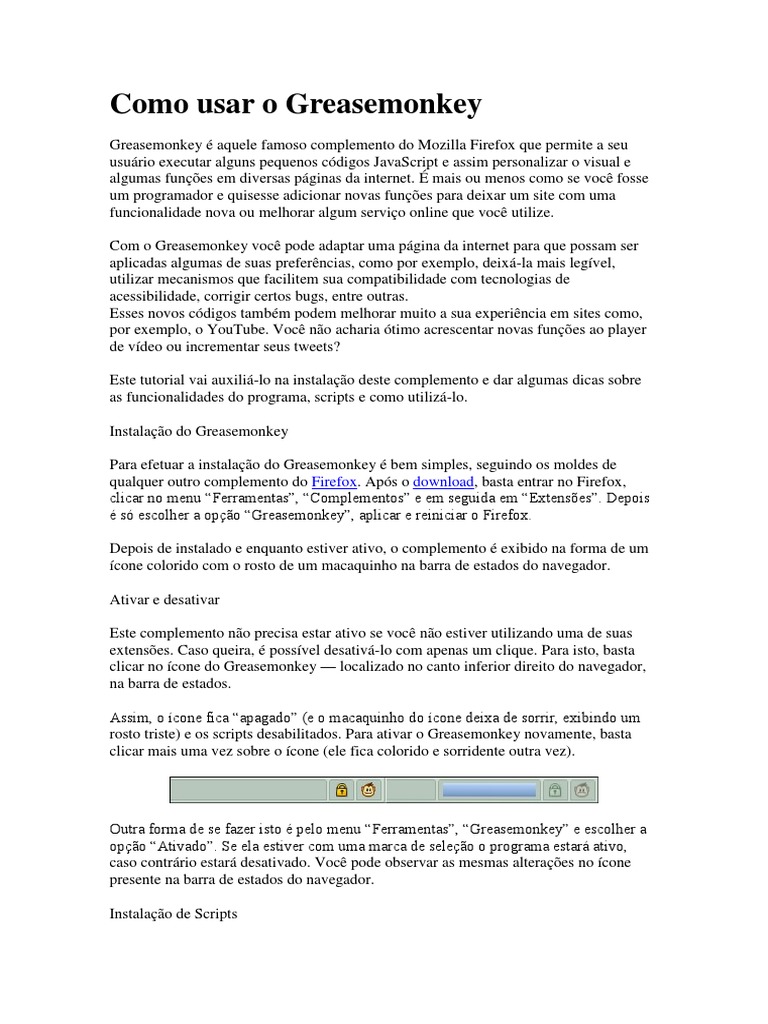 Como usar o Greasemonkey

Greasemonkey é aquele famoso complemento do Mozilla Firefox que permite a seu usuário executar alguns pequenos códigos JavaScript e assim personalizar o visual e algumas funções em diversas páginas da internet. É mais ou menos como se você fosse um programador e quisesse adicionar novas funções para deixar um site com uma funcionalidade nova ou melhorar algum serviço online que você utilize.

Com o Greasemonkey você pode adaptar uma página da internet para que possam ser aplicadas algumas de suas preferências, como por exemplo, deixá-la mais legível, utilizar mecanismos que facilitem sua compatibilidade com tecnologias de acessibilidade, corrigir certos bugs, entre outras.
Esses novos códigos também podem melhorar muito a sua experiência em sites como, por exemplo, o YouTube. Você não acharia ótimo acrescentar novas funções ao player de vídeo ou incrementar seus tweets?

Este tutorial vai auxiliá-lo na instalação deste complemento e dar algumas dicas sobre as funcionalidades do programa, scripts e como utilizá-lo.

Instalação do Greasemonkey

Para efetuar a instalação do Greasemonkey é bem simples, seguindo os moldes de qualquer outro complemento do Firefox. Após o download, basta entrar no Firefox, clicar no menu “Ferramentas”, “Complementos” e em seguida em “Extensões”. Depois é só escolher a opção “Greasemonkey”, aplicar e reiniciar o Firefox.

Depois de instalado e enquanto estiver ativo, o complemento é exibido na forma de um ícone colorido com o rosto de um macaquinho na barra de estados do navegador.

Ativar e desativar

Este complemento não precisa estar ativo se você não estiver utilizando uma de suas extensões. Caso queira, é possível desativá-lo com apenas um clique. Para isto, basta clicar no ícone do Greasemonkey — localizado no canto inferior direito do navegador, na barra de estados.

Assim, o ícone fica “apagado” (e o macaquinho do ícone deixa de sorrir, exibindo um rosto triste) e os scripts desabilitados. Para ativar o Greasemonkey novamente, basta clicar mais uma vez sobre o ícone (ele fica colorido e sorridente outra vez).

Outra forma de se fazer isto é pelo menu “Ferramentas”, “Greasemonkey” e escolher a opção “Ativado”. Se ela estiver com uma marca de seleção o programa estará ativo, caso contrário estará desativado. Você pode observar as mesmas alterações no ícone presente na barra de estados do navegador.

Instalação de Scripts